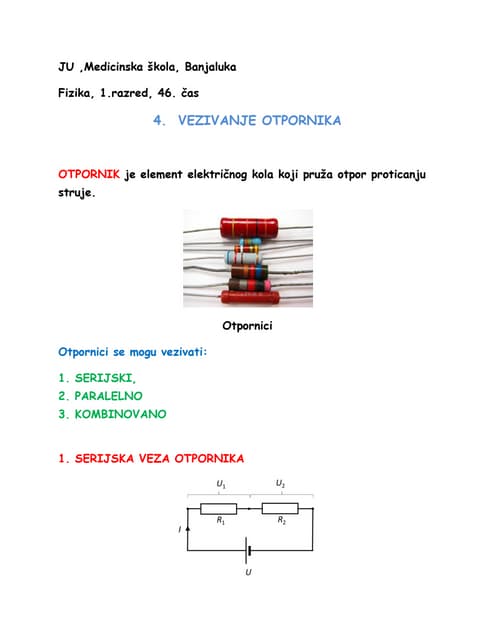 JU ,Medicinska škola, Banjaluka

Fizika, 1.razred, 46. čas

4. VEZIVANJE OTPORNIKA

OTPORNIK je element električnog kola koji pruža otpor proticanju struje.

Otpornici

Otpornici se mogu vezivati:

1. SERIJSKI,
2. PARALELNO
3. KOMBINOVANO

1. SERIJSKA VEZA OTPORNIKA

$U_1$ $U_2$
$R_1$ $R_2$
$I$
$U$